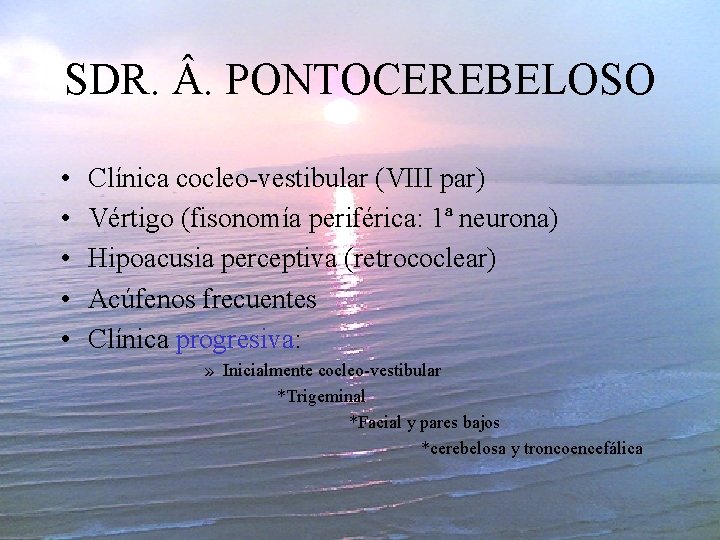 SDR. Â. PONTOCEREBELOSO

• Clínica cocleo-vestibular (VIII par)
• Vértigo (fisonomía periférica: 1ª neurona)
• Hipoacusia perceptiva (retrococlear)
• Acúfenos frecuentes
• Clínica progresiva:

» Inicialmente cocleo-vestibular
*Trigeminal
*Facial y pares bajos
*cerebelosa y troncoencefálica